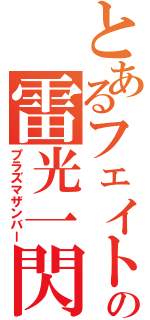 とあるフェイトの
雷光一閃
プラズマザンバー